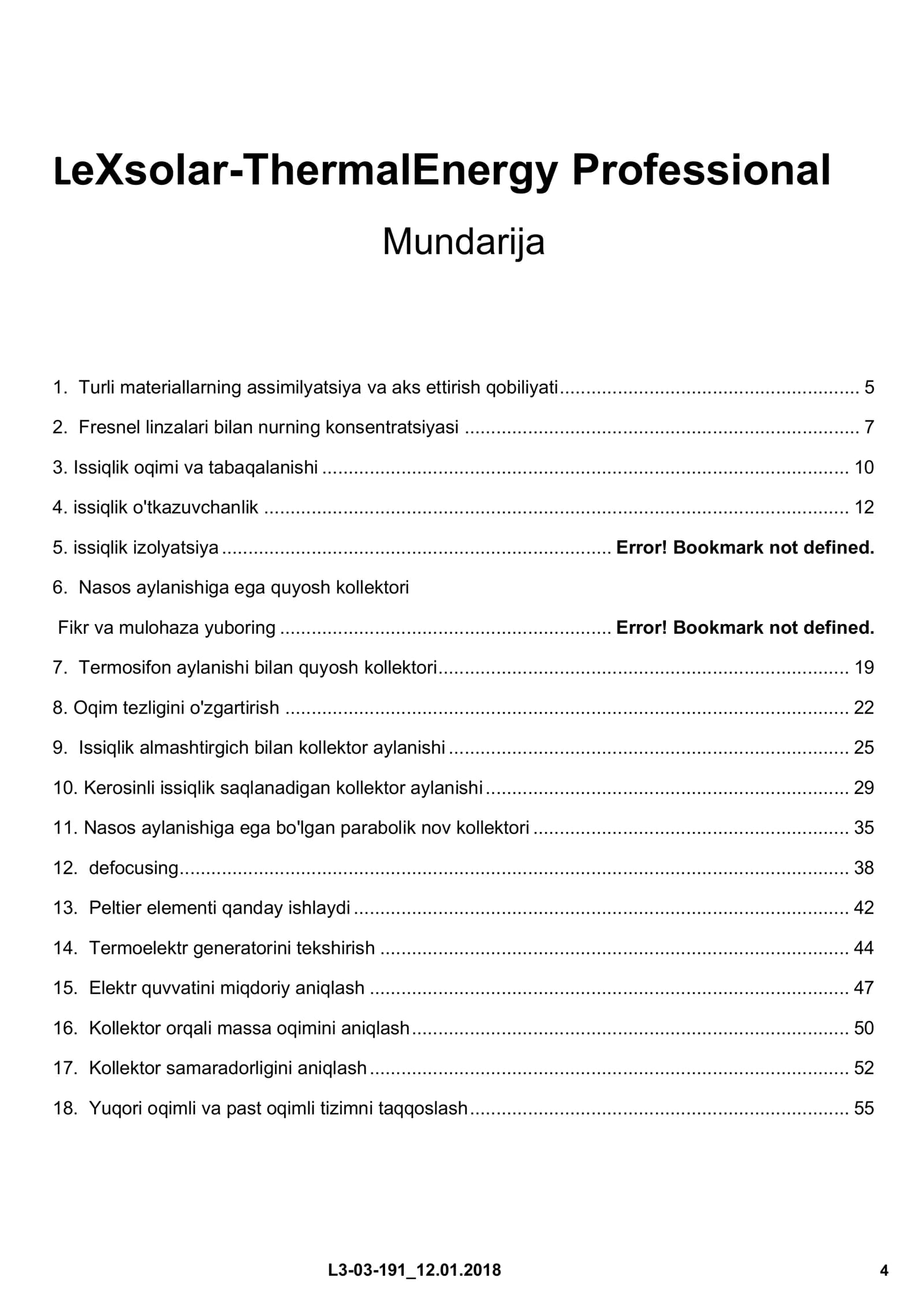 LeXsolar-ThermalEnergy Professional

Mundarija

1. Turli materiallarning assimilyatsiya va aks ettirish qobiliyati ........ 5

2. Fresnel linzalari bilan nurning konsentratsiyasi ........ 7

3. Issiqlik oqimi va tabaqalanishi ........ 10

4. issiqlik o'tkazuvchanlik ........ 12

5. issiqlik izolyatsiya ........ Error! Bookmark not defined.

6. Nasos aylanishiga ega quyosh kollektori

Fikr va mulohaza yuboring ........ Error! Bookmark not defined.

7. Termosifon aylanishi bilan quyosh kollektori ........ 19

8. Oqim tezligini o'zgartirish ........ 22

9. Issiqlik almashtirgich bilan kollektor aylanishi ........ 25

10. Kerosinli issiqlik saqlanadigan kollektor aylanishi ........ 29

11. Nasos aylanishiga ega bo'lgan parabolik nov kollektori ........ 35

12. defocusing ........ 38

13. Peltier elementi qanday ishlaydi ........ 42

14. Termoelektr generatorini tekshirish ........ 44

15. Elektr quvvatini miqdoriy aniqlash ........ 47

16. Kollektor orqali massa oqimini aniqlash ........ 50

17. Kollektor samaradorligini aniqlash ........ 52

18. Yuqori oqimli va past oqimli tizimni taqqoslash ........ 55

L3-03-191_12.01.2018

4